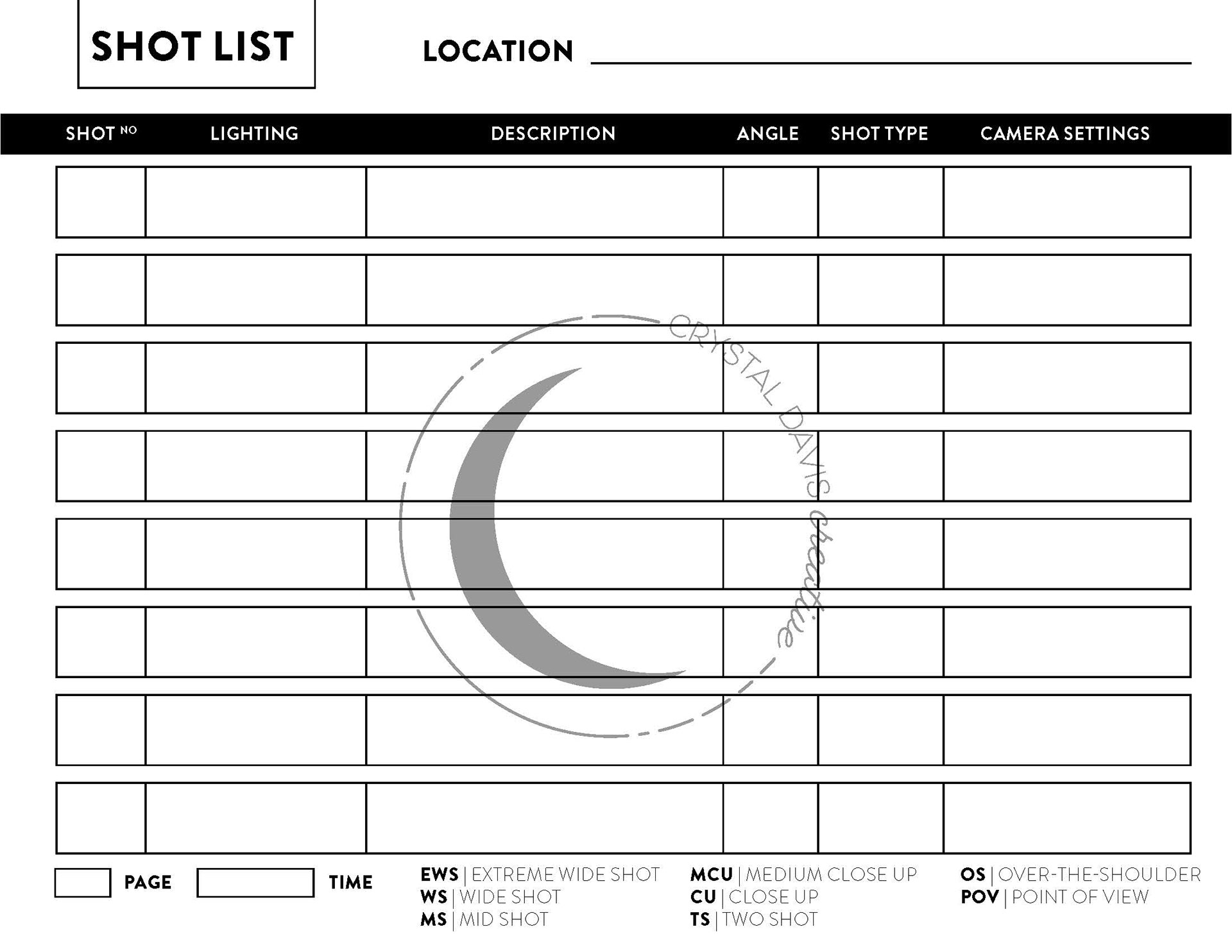 SHOT LIST

LOCATION

| SHOT NO | LIGHTING | DESCRIPTION | ANGLE | SHOT TYPE | CAMERA SETTINGS |
|---|---|---|---|---|---|
| | | | | | |
| | | | | | |
| | | | | | |
| | | | | | |
| | | | | | |
| | | | | | |
| | | | | | |
| | | | | | |

CRYSTAL DAVIS creative

PAGE TIME

EWS | EXTREME WIDE SHOT
WS | WIDE SHOT
MS | MID SHOT

MCU | MEDIUM CLOSE UP
CU | CLOSE UP
TS | TWO SHOT

OS | OVER-THE-SHOULDER
POV | POINT OF VIEW